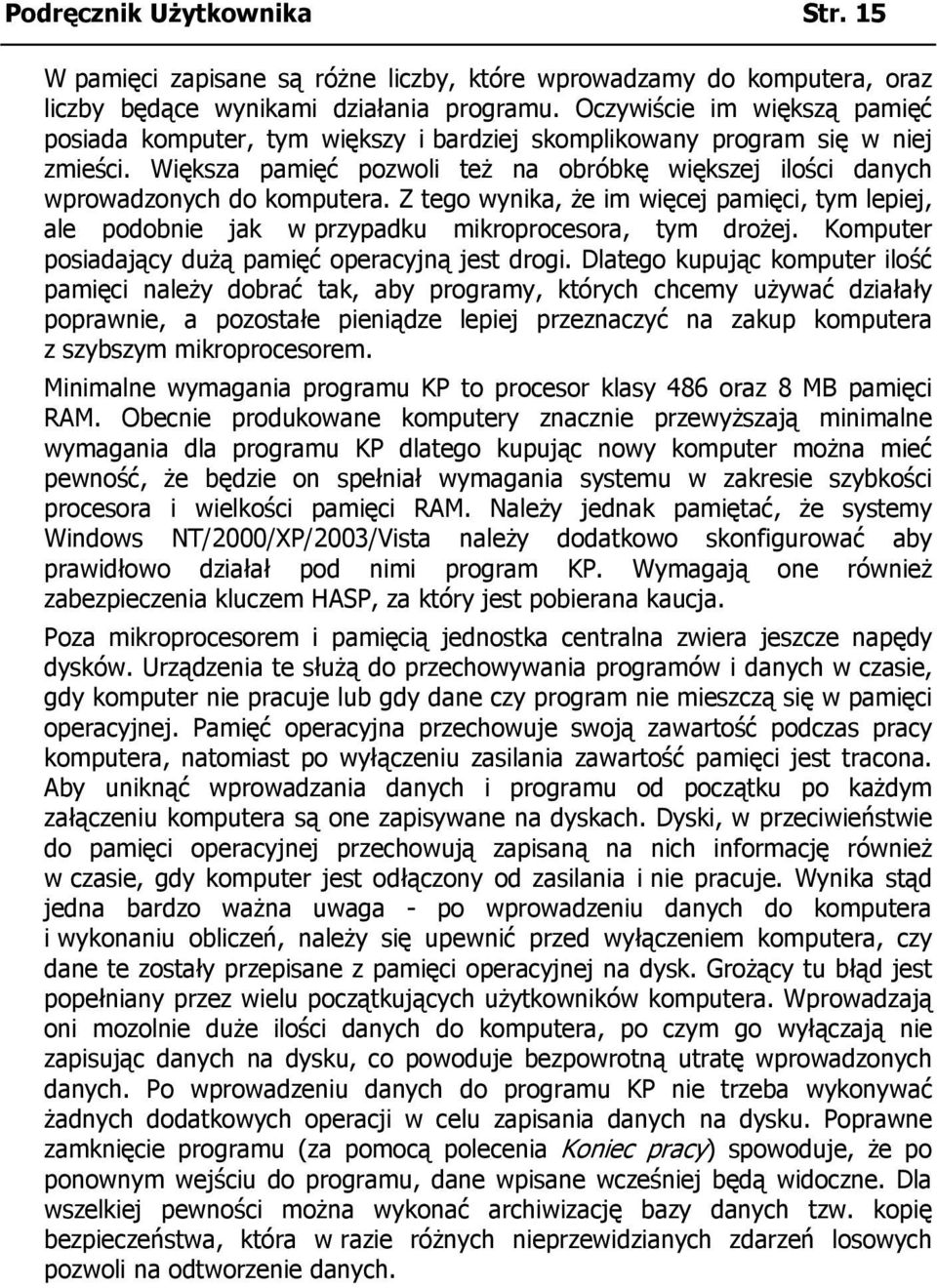 Podręcznik Użytkownika Str. 15

W pamięci zapisane są różne liczby, które wprowadzamy do komputera, oraz liczby będące wynikami działania programu. Oczywiście im większą pamięć posiada komputer, tym większy i bardziej skomplikowany program się w niej zmieści. Większa pamięć pozwoli też na obróbkę większej ilości danych wprowadzonych do komputera. Z tego wynika, że im więcej pamięci, tym lepiej, ale podobnie jak w przypadku mikroprocesora, tym drożej. Komputer posiadający dużą pamięć operacyjną jest drogi. Dlatego kupując komputer ilość pamięci należy dobrać tak, aby programy, których chcemy używać działały poprawnie, a pozostałe pieniądze lepiej przeznaczyć na zakup komputera z szybszym mikroprocesorem.

Minimalne wymagania programu KP to procesor klasy 486 oraz 8 MB pamięci RAM. Obecnie produkowane komputery znacznie przewyższają minimalne wymagania dla programu KP dlatego kupując nowy komputer można mieć pewność, że będzie on spełniał wymagania systemu w zakresie szybkości procesora i wielkości pamięci RAM. Należy jednak pamiętać, że systemy Windows NT/2000/XP/2003/Vista należy dodatkowo skonfigurować aby prawidłowo działał pod nimi program KP. Wymagają one również zabezpieczenia kluczem HASP, za który jest pobierana kaucja.

Poza mikroprocesorem i pamięcią jednostka centralna zwiera jeszcze napędy dysków. Urządzenia te służą do przechowywania programów i danych w czasie, gdy komputer nie pracuje lub gdy dane czy program nie mieszczą się w pamięci operacyjnej. Pamięć operacyjna przechowuje swoją zawartość podczas pracy komputera, natomiast po wyłączeniu zasilania zawartość pamięci jest tracona. Aby uniknąć wprowadzania danych i programu od początku po każdym załączeniu komputera są one zapisywane na dyskach. Dyski, w przeciwieństwie do pamięci operacyjnej przechowują zapisaną na nich informację również w czasie, gdy komputer jest odłączony od zasilania i nie pracuje. Wynika stąd jedna bardzo ważna uwaga - po wprowadzeniu danych do komputera i wykonaniu obliczeń, należy się upewnić przed wyłączeniem komputera, czy dane te zostały przepisane z pamięci operacyjnej na dysk. Grożący tu błąd jest popełniany przez wielu początkujących użytkowników komputera. Wprowadzają oni mozolnie duże ilości danych do komputera, po czym go wyłączają nie zapisując danych na dysku, co powoduje bezpowrotną utratę wprowadzonych danych. Po wprowadzeniu danych do programu KP nie trzeba wykonywać żadnych dodatkowych operacji w celu zapisania danych na dysku. Poprawne zamknięcie programu (za pomocą polecenia Koniec pracy) spowoduje, że po ponownym wejściu do programu, dane wpisane wcześniej będą widoczne. Dla wszelkiej pewności można wykonać archiwizację bazy danych tzw. kopię bezpieczeństwa, która w razie różnych nieprzewidzianych zdarzeń losowych pozwoli na odtworzenie danych.